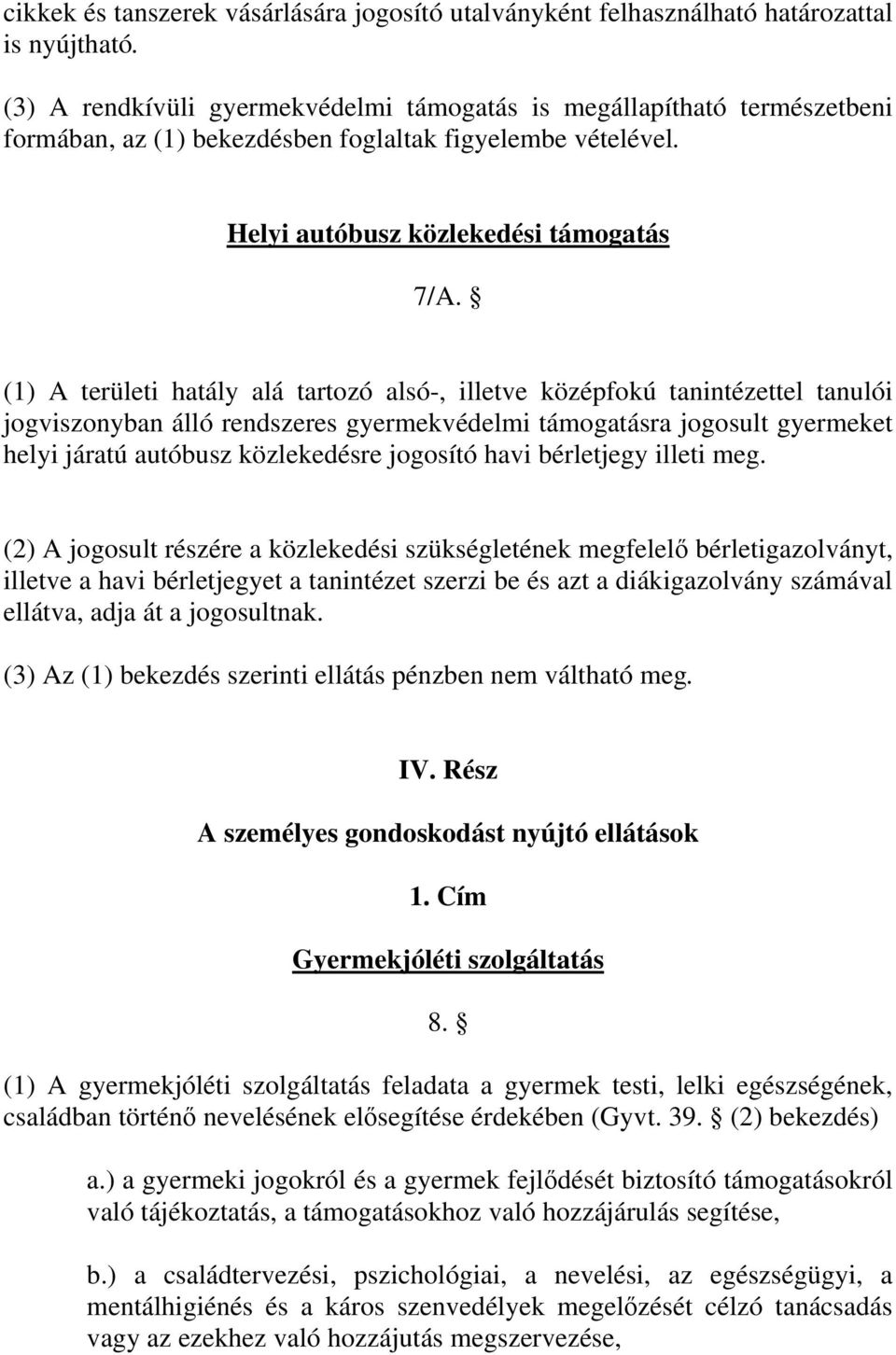 cikkek és tanszerek vásárlására jogosító utalványként felhasználható határozattal is nyújtható.

(3) A rendkívüli gyermekvédelmi támogatás is megállapítható természetbeni formában, az (1) bekezdésben foglaltak figyelembe vételével.

Helyi autóbusz közlekedési támogatás

7/A. §

(1) A területi hatály alá tartozó alsó-, illetve középfokú tanintézettel tanulói jogviszonyban álló rendszeres gyermekvédelmi támogatásra jogosult gyermeket helyi járatú autóbusz közlekedésre jogosító havi bérletjegy illeti meg.

(2) A jogosult részére a közlekedési szükségletének megfelelő bérletigazolványt, illetve a havi bérletjegyet a tanintézet szerzi be és azt a diákigazolvány számával ellátva, adja át a jogosultnak.

(3) Az (1) bekezdés szerinti ellátás pénzben nem váltható meg.

IV. Rész

A személyes gondoskodást nyújtó ellátások

1. Cím

Gyermekjóléti szolgáltatás

8. §

(1) A gyermekjóléti szolgáltatás feladata a gyermek testi, lelki egészségének, családban történő nevelésének elősegítése érdekében (Gyvt. 39. § (2) bekezdés)

a.) a gyermeki jogokról és a gyermek fejlődését biztosító támogatásokról való tájékoztatás, a támogatásokhoz való hozzájárulás segítése,

b.) a családtervezési, pszichológiai, a nevelési, az egészségügyi, a mentálhigiénés és a káros szenvedélyek megelőzését célzó tanácsadás vagy az ezekhez való hozzájutás megszervezése,